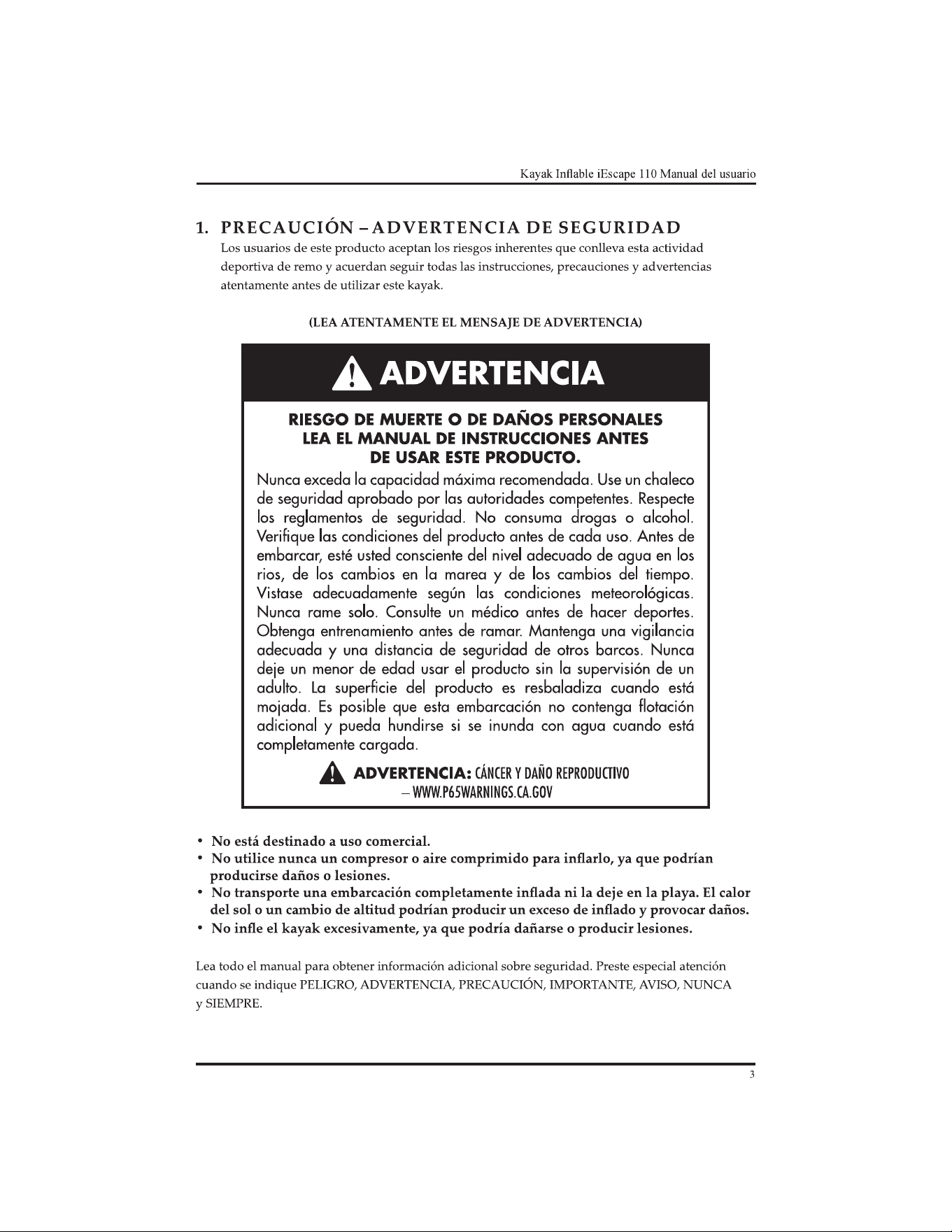 Kayak Inflable iEscape 110 Manual del usuario

1. PRECAUCIÓN – ADVERTENCIA DE SEGURIDAD

Los usuarios de este producto aceptan los riesgos inherentes que conlleva esta actividad deportiva de remo y acuerdan seguir todas las instrucciones, precauciones y advertencias atentamente antes de utilizar este kayak.

(LEA ATENTAMENTE EL MENSAJE DE ADVERTENCIA)

ADVERTENCIA

RIESGO DE MUERTE O DE DAÑOS PERSONALES
LEA EL MANUAL DE INSTRUCCIONES ANTES
DE USAR ESTE PRODUCTO.

Nunca exceda la capacidad máxima recomendada. Use un chaleco de seguridad aprobado por las autoridades competentes. Respecte los reglamentos de seguridad. No consuma drogas o alcohol. Verifique las condiciones del producto antes de cada uso. Antes de embarcar, esté usted consciente del nivel adecuado de agua en los rios, de los cambios en la marea y de los cambios del tiempo. Vistase adecuadamente según las condiciones meteorológicas. Nunca rame solo. Consulte un médico antes de hacer deportes. Obtenga entrenamiento antes de ramar. Mantenga una vigilancia adecuada y una distancia de seguridad de otros barcos. Nunca deje un menor de edad usar el producto sin la supervisión de un adulto. La superficie del producto es resbaladiza cuando está mojada. Es posible que esta embarcación no contenga flotación adicional y pueda hundirse si se inunda con agua cuando está completamente cargada.

ADVERTENCIA: CÁNCER Y DAÑO REPRODUCTIVO
– WWW.P65WARNINGS.CA.GOV

• No está destinado a uso comercial.
• No utilice nunca un compresor o aire comprimido para inflarlo, ya que podrían producirse daños o lesiones.
• No transporte una embarcación completamente inflada ni la deje en la playa. El calor del sol o un cambio de altitud podrían producir un exceso de inflado y provocar daños.
• No infle el kayak excesivamente, ya que podría dañarse o producir lesiones.

Lea todo el manual para obtener información adicional sobre seguridad. Preste especial atención cuando se indique PELIGRO, ADVERTENCIA, PRECAUCIÓN, IMPORTANTE, AVISO, NUNCA y SIEMPRE.

3